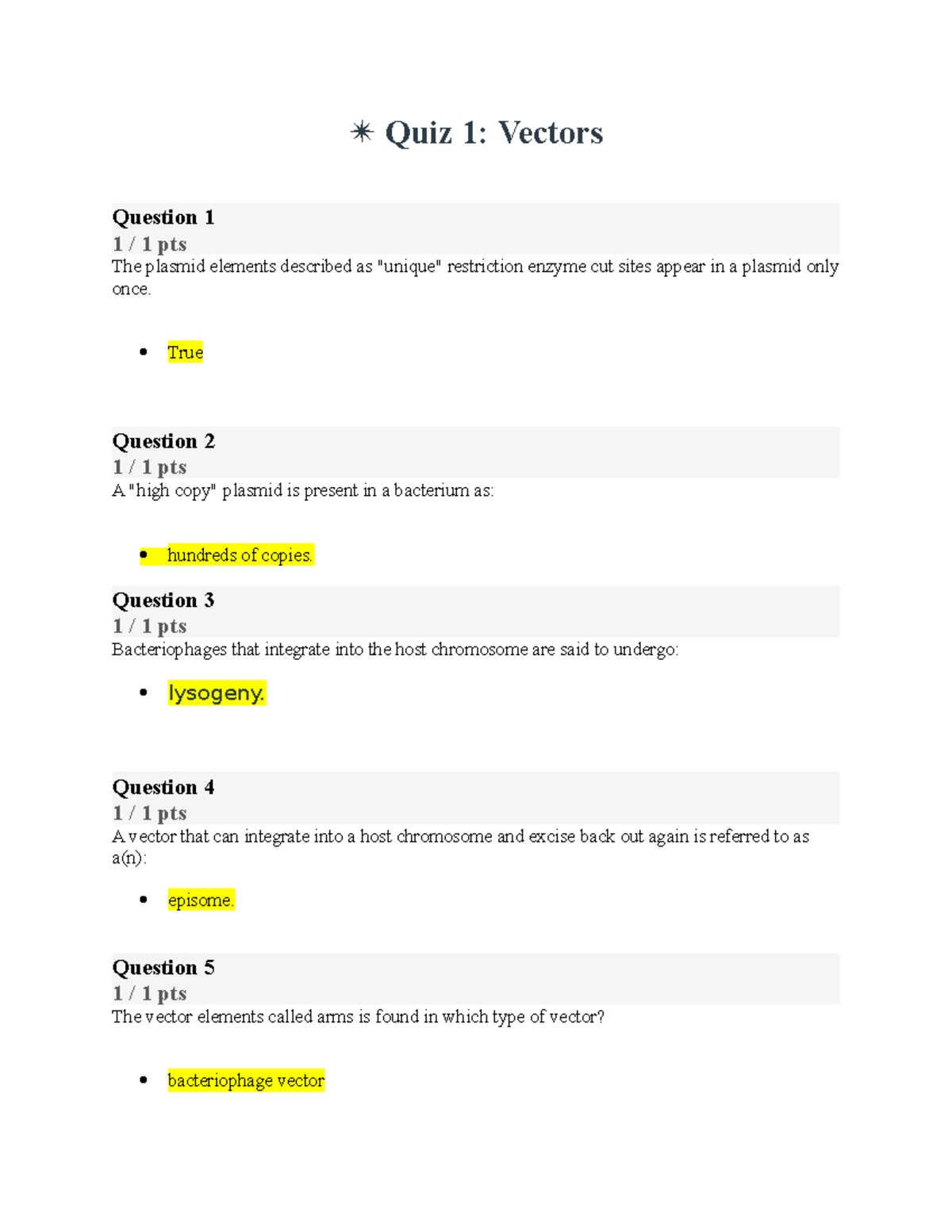 ✴ Quiz 1: Vectors

Question 1
1 / 1 pts
The plasmid elements described as "unique" restriction enzyme cut sites appear in a plasmid only once.

• True

Question 2
1 / 1 pts
A "high copy" plasmid is present in a bacterium as:

• hundreds of copies.

Question 3
1 / 1 pts
Bacteriophages that integrate into the host chromosome are said to undergo:

• lysogeny.

Question 4
1 / 1 pts
A vector that can integrate into a host chromosome and excise back out again is referred to as a(n):

• episome.

Question 5
1 / 1 pts
The vector elements called arms is found in which type of vector?

• bacteriophage vector